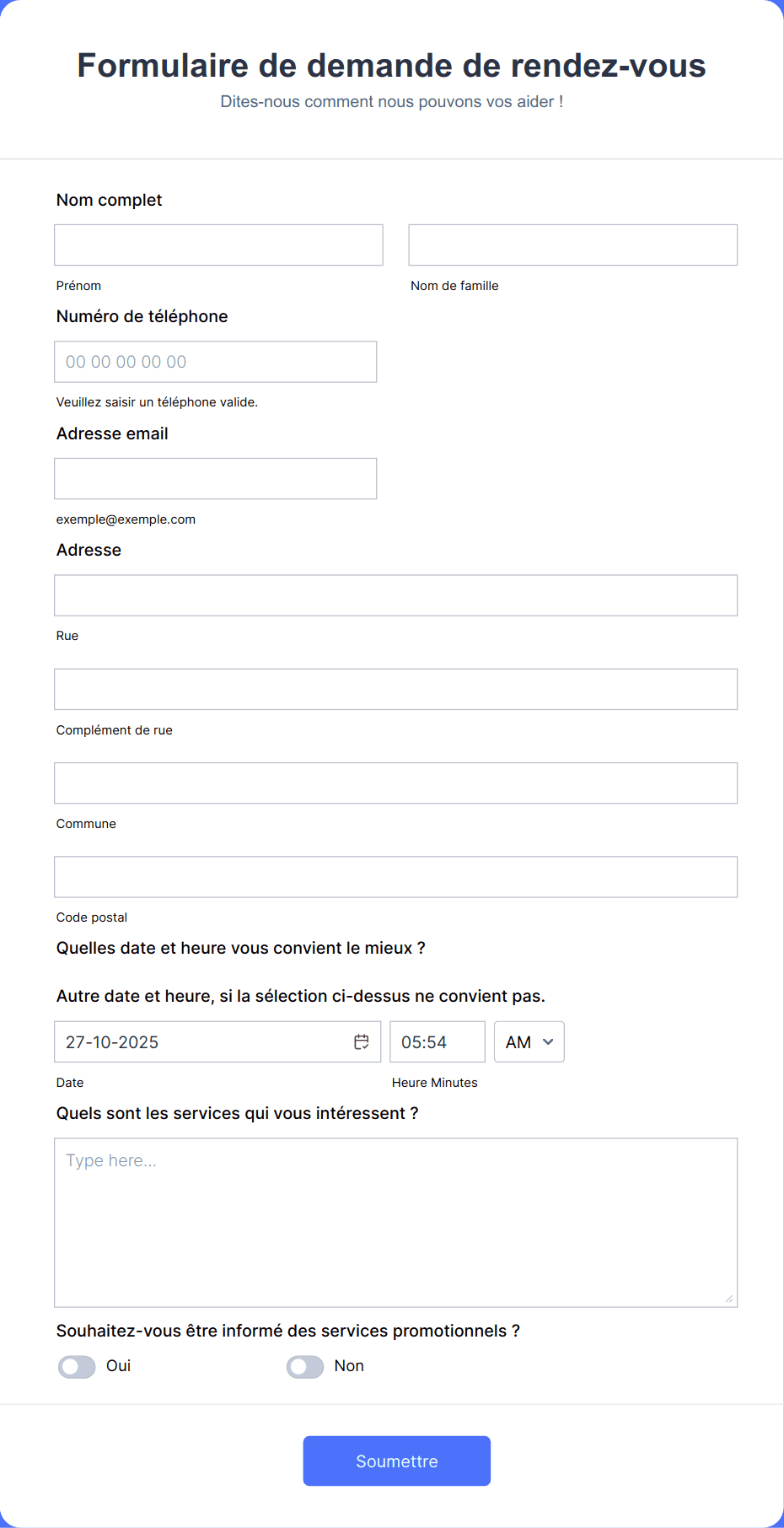 Formulaire de demande de rendez-vous
Dites-nous comment nous pouvons vos aider !

Nom complet

Prénom

Nom de famille

Numéro de téléphone

00 00 00 00 00

Veuillez saisir un téléphone valide.

Adresse email

exemple@exemple.com

Adresse

Rue

Complément de rue

Commune

Code postal

Quelles date et heure vous convient le mieux ?

Autre date et heure, si la sélection ci-dessus ne convient pas.

27-10-2025

05:54

AM

Date

Heure Minutes

Quels sont les services qui vous intéressent ?

Type here...

Souhaitez-vous être informé des services promotionnels ?

Oui

Non

Soumettre